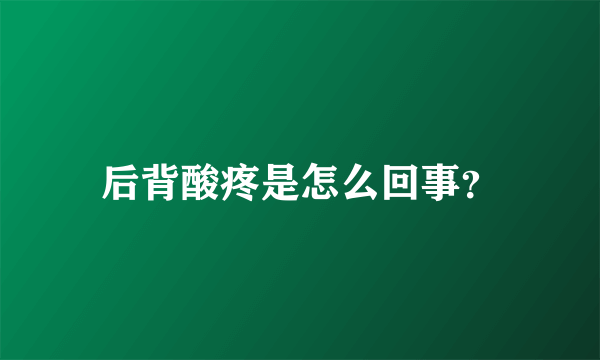 后背酸疼是怎么回事?